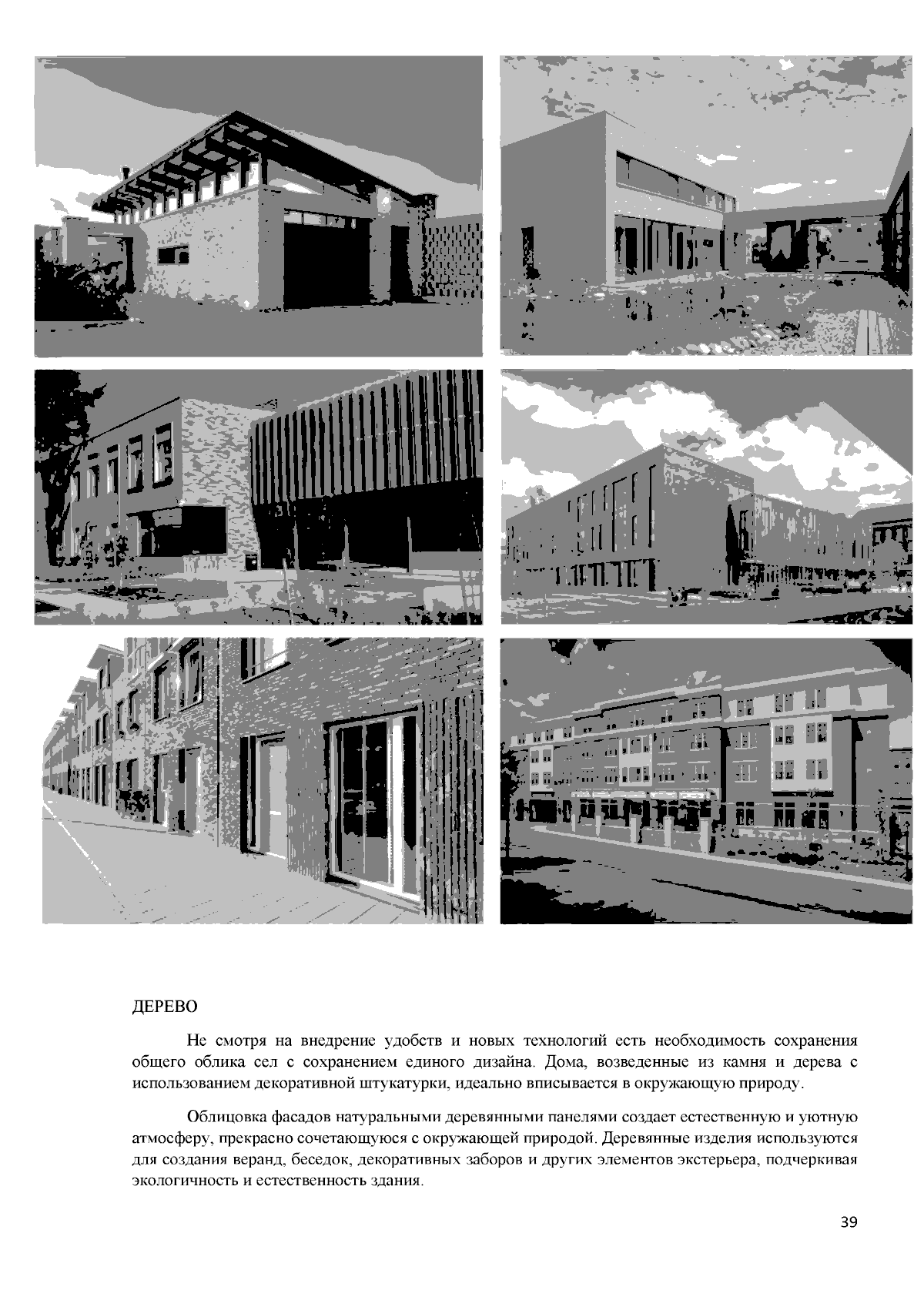 ДЕРЕВО

Не смотря на внедрение удобств и новых технологий есть необходимость сохранения общего облика сел с сохранением единого дизайна. Дома, возведенные из камня и дерева с использованием декоративной штукатурки, идеально вписывается в окружающую природу.

Облицовка фасадов натуральными деревянными панелями создает естественную и уютную атмосферу, прекрасно сочетающуюся с окружающей природой. Деревянные изделия используются для создания веранд, беседок, декоративных заборов и других элементов экстерьера, подчеркивая экологичность и естественность здания.

39